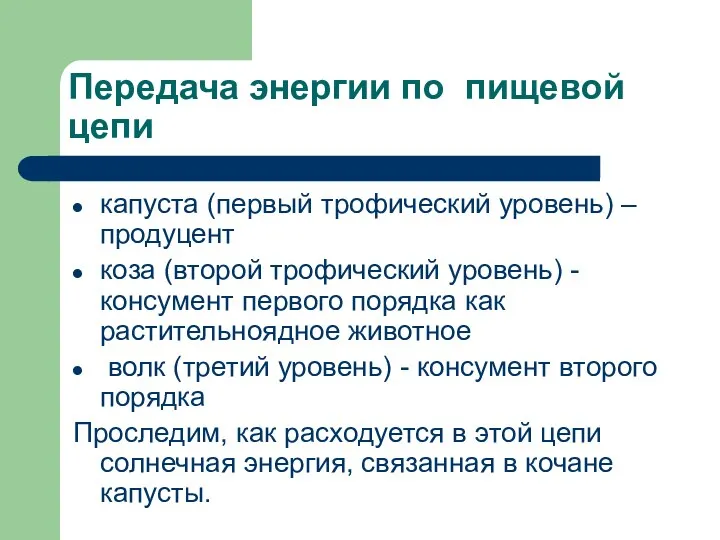 Передача энергии по пищевой цепи

- капуста (первый трофический уровень) – продуцент
- коза (второй трофический уровень) - консумент первого порядка как растительноядное животное
- волк (третий уровень) - консумент второго порядка

Проследим, как расходуется в этой цепи солнечная энергия, связанная в кочане капусты.